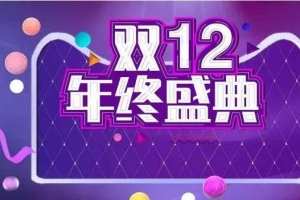 双12
年终盛典